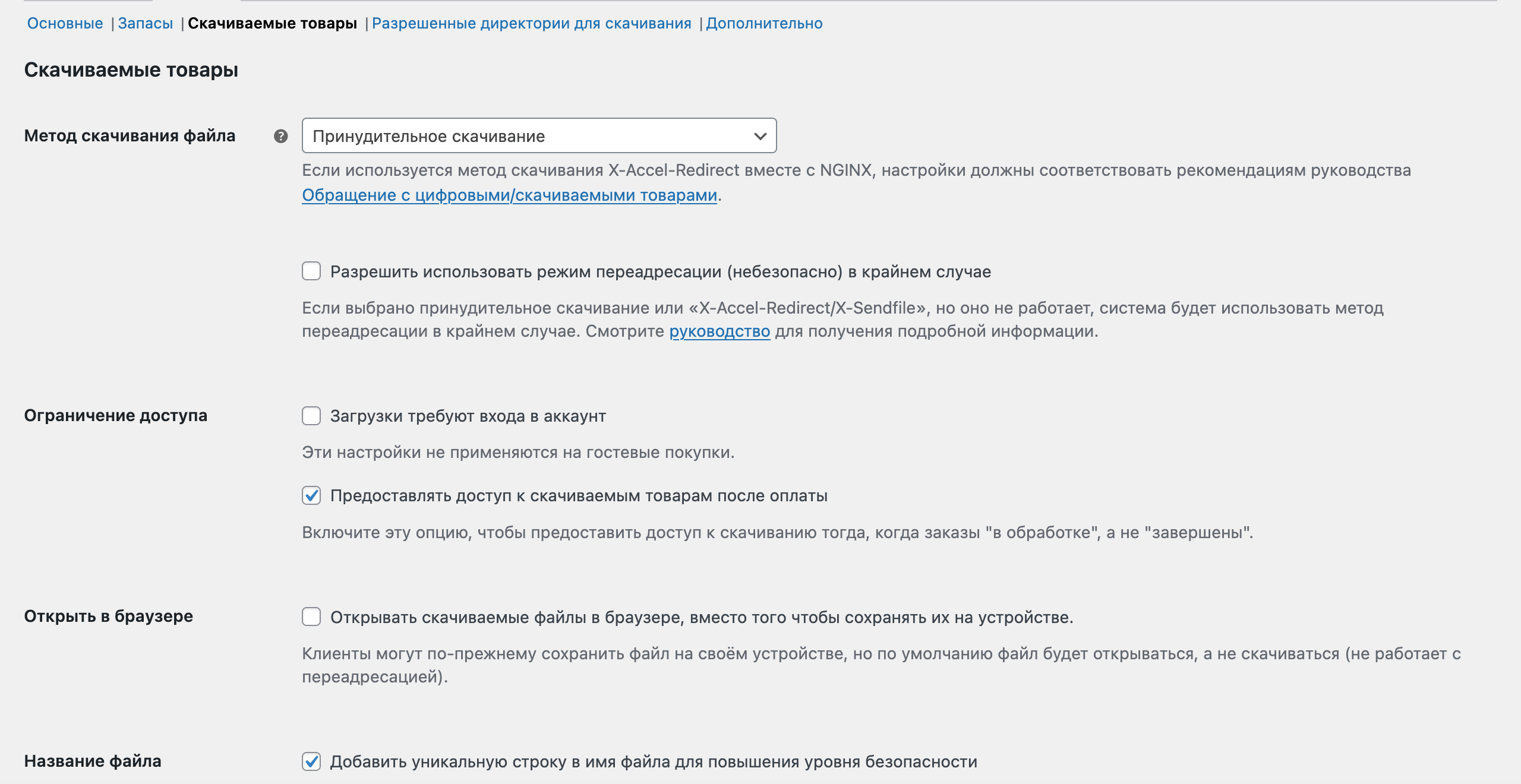 Основные | Запасы | Скачиваемые товары | Разрешенные директории для скачивания | Дополнительно

Скачиваемые товары

Метод скачивания файла

Принудительное скачивание

Если используется метод скачивания X-Accel-Redirect вместе с NGINX, настройки должны соответствовать рекомендациям руководства Обращение с цифровыми/скачиваемыми товарами.

Разрешить использовать режим переадресации (небезопасно) в крайнем случае

Если выбрано принудительное скачивание или «X-Accel-Redirect/X-Sendfile», но оно не работает, система будет использовать метод переадресации в крайнем случае. Смотрите руководство для получения подробной информации.

Ограничение доступа

Загрузки требуют входа в аккаунт

Эти настройки не применяются на гостевые покупки.

Предоставлять доступ к скачиваемым товарам после оплаты

Включите эту опцию, чтобы предоставить доступ к скачиванию тогда, когда заказы "в обработке", а не "завершены".

Открыть в браузере

Открывать скачиваемые файлы в браузере, вместо того чтобы сохранять их на устройстве.

Клиенты могут по-прежнему сохранить файл на своём устройстве, но по умолчанию файл будет открываться, а не скачиваться (не работает с переадресацией).

Название файла

Добавить уникальную строку в имя файла для повышения уровня безопасности